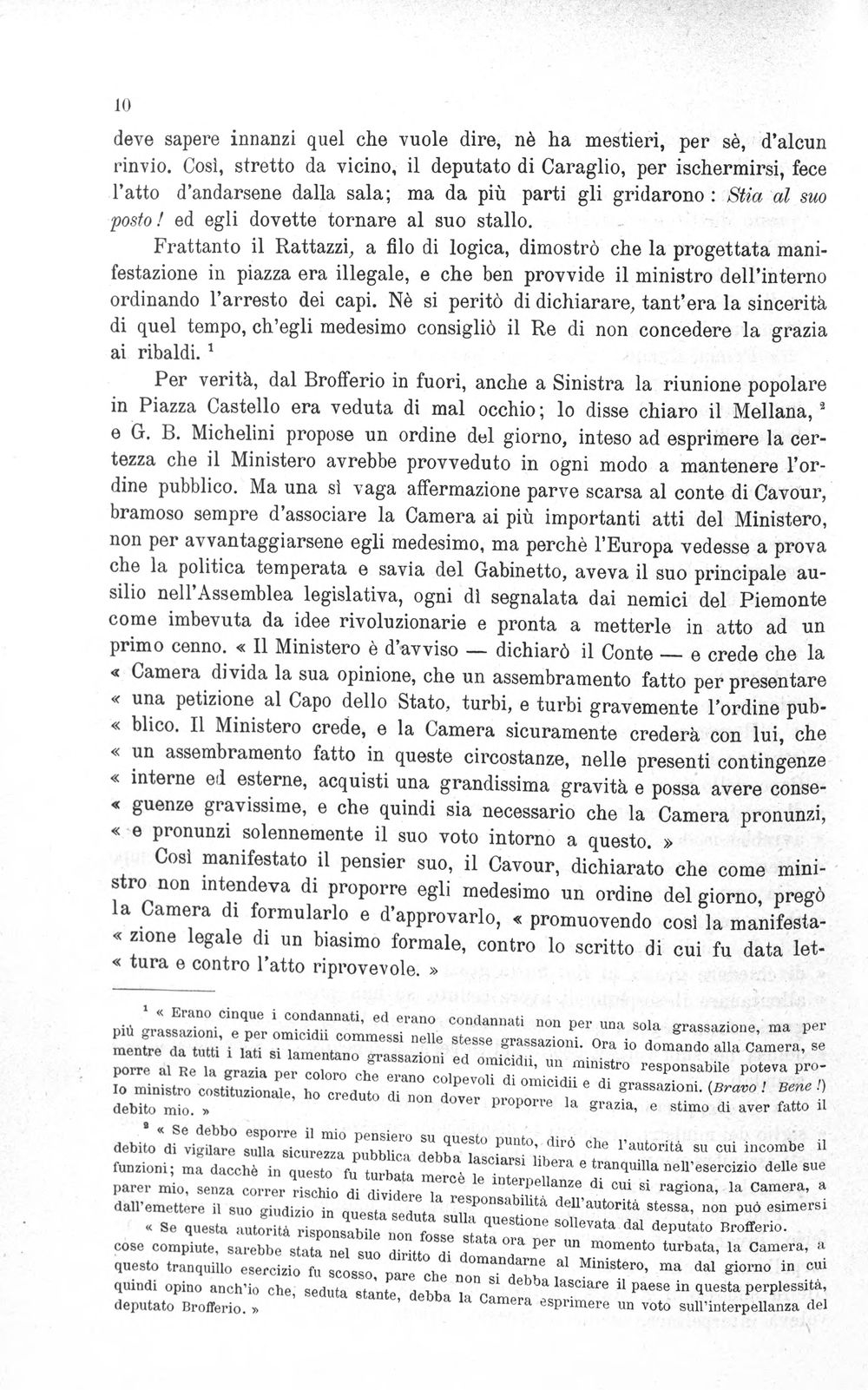 10

deve sapere innanzi quel che vuole dire, nè ha mestieri, per sè, d'alcun rinvio. Così, stretto da vicino, il deputato di Caraglio, per ischermirsi, fece l'atto d'andarsene dalla sala; ma da più parti gli gridarono: Stia al suo posto! ed egli dovette tornare al suo stallo.

Frattanto il Rattazzi, a filo di logica, dimostrò che la progettata manifestazione in piazza era illegale, e che ben provvide il ministro dell'interno ordinando l'arresto dei capi. Nè si peritò di dichiarare, tant'era la sincerità di quel tempo, ch'egli medesimo consigliò il Re di non concedere la grazia ai ribaldi. $^{1}$

Per verità, dal Brofferio in fuori, anche a Sinistra la riunione popolare in Piazza Castello era veduta di mal occhio; lo disse chiaro il Mellana, $^{2}$ e G. B. Michelini propose un ordine del giorno, inteso ad esprimere la certezza che il Ministero avrebbe provveduto in ogni modo a mantenere l'ordine pubblico. Ma una sì vaga affermazione parve scarsa al conte di Cavour, bramoso sempre d'associare la Camera ai più importanti atti del Ministero, non per avvantaggiarsene egli medesimo, ma perchè l'Europa vedesse a prova che la politica temperata e savia del Gabinetto, aveva il suo principale ausilio nell'Assemblea legislativa, ogni dì segnalata dai nemici del Piemonte come imbevuta da idee rivoluzionarie e pronta a metterle in atto ad un primo cenno. « Il Ministero è d'avviso — dichiarò il Conte — e crede che la « Camera divida la sua opinione, che un assembramento fatto per presentare « una petizione al Capo dello Stato, turbi, e turbi gravemente l'ordine pub- « blico. Il Ministero crede, e la Camera sicuramente crederà con lui, che « un assembramento fatto in queste circostanze, nelle presenti contingenze « interne ed esterne, acquisti una grandissima gravità e possa avere conse- « guenze gravissime, e che quindi sia necessario che la Camera pronunzi, « e pronunzi solennemente il suo voto intorno a questo. »

Così manifestato il pensier suo, il Cavour, dichiarato che come ministro non intendeva di proporre egli medesimo un ordine del giorno, pregò la Camera di formularlo e d'approvarlo, « promuovendo così la manifesta- « zione legale di un biasimo formale, contro lo scritto di cui fu data let- « tura e contro l'atto riprovevole. »

$^{1}$ « Erano cinque i condannati, ed erano condannati non per una sola grassazione, ma per più grassazioni, e per omicidii commessi nelle stesse grassazioni. Ora io domando alla Camera, se mentre da tutti i lati si lamentano grassazioni ed omicidii, un ministro responsabile poteva proporre al Re la grazia per coloro che erano colpevoli di omicidii e di grassazioni. (Bravo! Bene!) Io ministro costituzionale, ho creduto di non dover proporre la grazia, e stimo di aver fatto il debito mio. »

$^{2}$ « Se debbo esporre il mio pensiero su questo punto, dirò che l'autorità su cui incombe il debito di vigilare sulla sicurezza pubblica debba lasciarsi libera e tranquilla nell'esercizio delle sue funzioni; ma dacchè in questo fu turbata mercè le interpellanze di cui si ragiona, la Camera, a parer mio, senza correr rischio di dividere la responsabilità dell'autorità stessa, non può esimersi dall'emettere il suo giudizio in questa seduta sulla questione sollevata dal deputato Brofferio.

« Se questa autorità risponsabile non fosse stata ora per un momento turbata, la Camera, a cose compiute, sarebbe stata nel suo diritto di domandarne al Ministero, ma dal giorno in cui questo tranquillo esercizio fu scosso, pare che non si debba lasciare il paese in questa perplessità, quindi opino anch'io che, seduta stante, debba la Camera esprimere un voto sull'interpellanza del deputato Brofferio. »